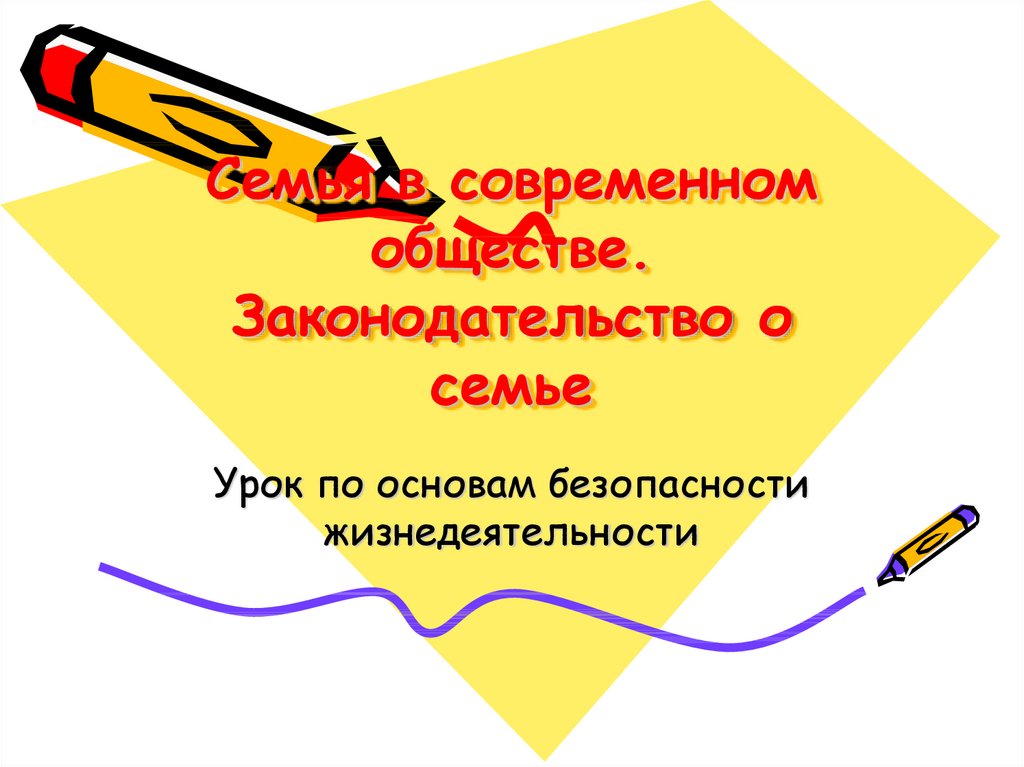 Семья в современном обществе. Законодательство о семье

Урок по основам безопасности жизнедеятельности